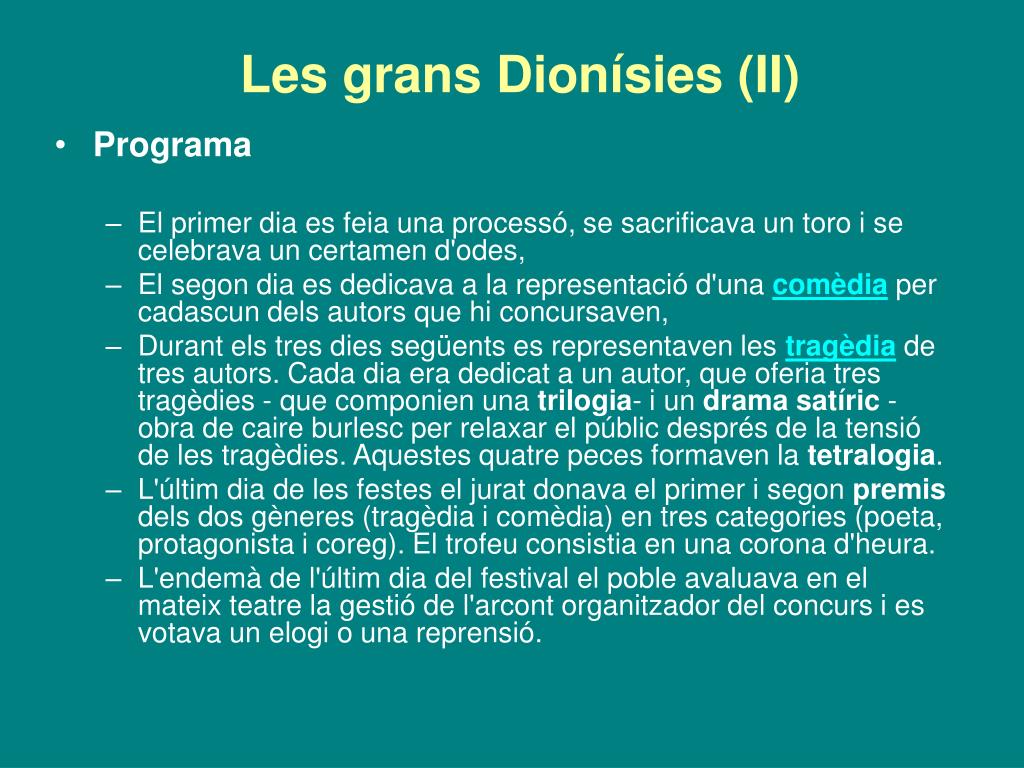 Les grans Dionísies (II)

• Programa

– El primer dia es feia una processó, se sacrificava un toro i se celebrava un certamen d'odes,
– El segon dia es dedicava a la representació d'una comèdia per cadascun dels autors que hi concursaven,
– Durant els tres dies següents es representaven les tragèdia de tres autors. Cada dia era dedicat a un autor, que oferia tres tragèdies - que componien una trilogia- i un drama satíric - obra de caire burlesc per relaxar el públic després de la tensió de les tragèdies. Aquestes quatre peces formaven la tetralogia.
– L'últim dia de les festes el jurat donava el primer i segon premis dels dos gèneres (tragèdia i comèdia) en tres categories (poeta, protagonista i coreg). El trofeu consistia en una corona d'heura.
– L'endemà de l'últim dia del festival el poble avaluava en el mateix teatre la gestió de l'arcont organitzador del concurs i es votava un elogi o una reprensió.